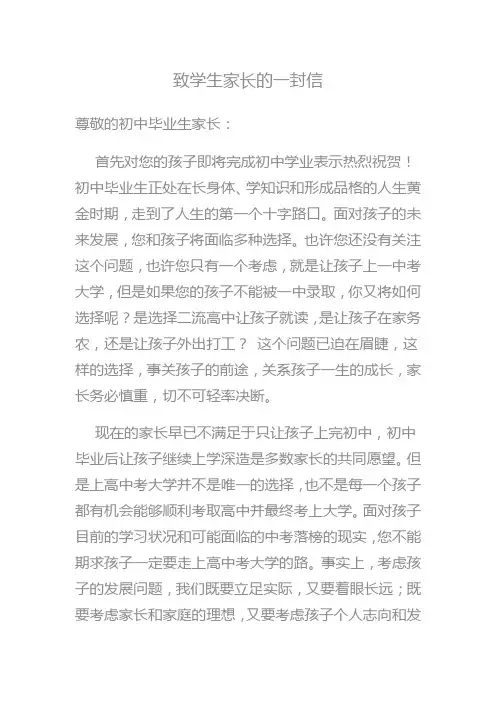 致学生家长的一封信

尊敬的初中毕业生家长：

首先对您的孩子即将完成初中学业表示热烈祝贺！初中毕业生正处在长身体、学知识和形成品格的人生黄金时期，走到了人生的第一个十字路口。面对孩子的未来发展，您和孩子将面临多种选择。也许您还没有关注这个问题，也许您只有一个考虑，就是让孩子上一中考大学，但是如果您的孩子不能被一中录取，你又将如何选择呢？是选择二流高中让孩子就读，是让孩子在家务农，还是让孩子外出打工？ 这个问题已迫在眉睫，这样的选择，事关孩子的前途，关系孩子一生的成长，家长务必慎重，切不可轻率决断。

现在的家长早已不满足于只让孩子上完初中，初中毕业后让孩子继续上学深造是多数家长的共同愿望。但是上高中考大学并不是唯一的选择，也不是每一个孩子都有机会能够顺利考取高中并最终考上大学。面对孩子目前的学习状况和可能面临的中考落榜的现实，您不能期求孩子一定要走上高中考大学的路。事实上，考虑孩子的发展问题，我们既要立足实际，又要着眼长远；既要考虑家长和家庭的理想，又要考虑孩子个人志向和发